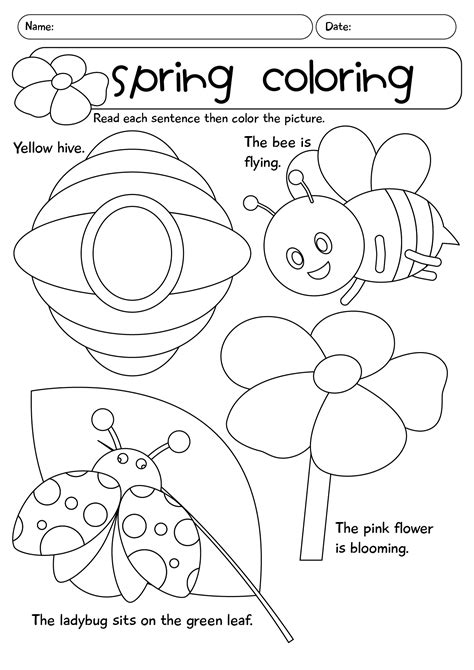 Name:

Date:

Spring coloring

Read each sentence then color the picture.

Yellow hive.

The bee is flying.

The pink flower is blooming.

The ladybug sits on the green leaf.